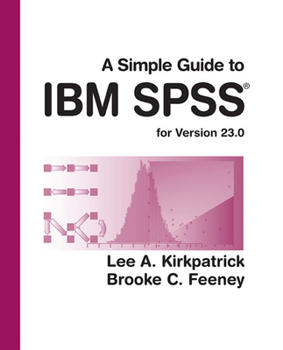 A Simple Guide to

IBM SPSS®

for Version 23.0

Lee A. Kirkpatrick
Brooke C. Feeney